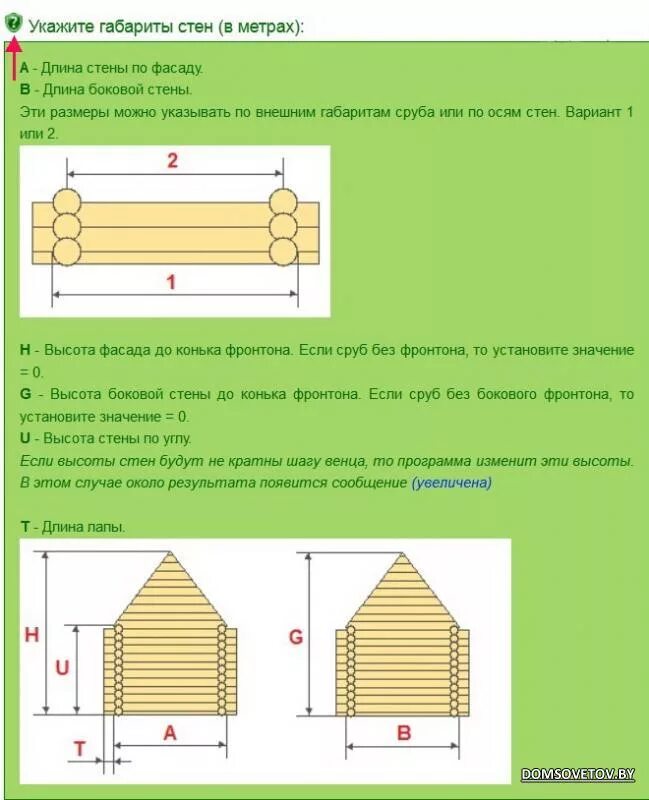 Укажите габариты стен (в метрах):

A - Длина стены по фасаду.
B - Длина боковой стены.
Эти размеры можно указывать по внешним габаритам сруба или по осям стен. Вариант 1 или 2.

2

1

H - Высота фасада до конька фронтона. Если сруб без фронтона, то установите значение = 0.
G - Высота боковой стены до конька фронтона. Если сруб без бокового фронтона, то установите значение = 0.
U - Высота стены по углу.
Если высоты стен будут не кратны шагу венца, то программа изменит эти высоты. В этом случае около результата появится сообщение (увеличена)

T - Длина лапы.

H

U

T

A

G

B

DOMSOVETOV.BY